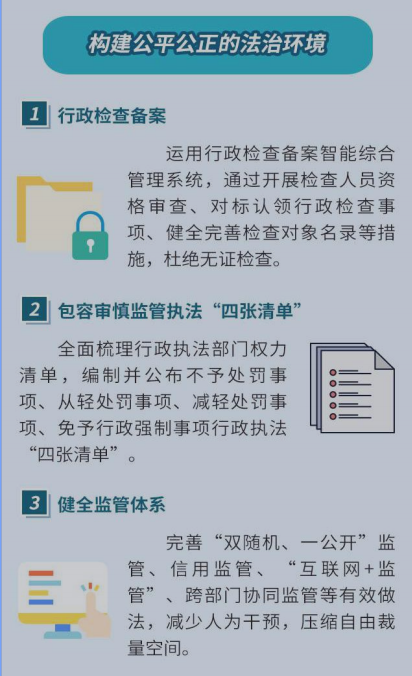 构建公平公正的法治环境

1 行政检查备案

运用行政检查备案智能综合管理系统，通过开展检查人员资格审查、对标认领行政检查事项、健全完善检查对象名录等措施，杜绝无证检查。

2 包容审慎监管执法“四张清单”

全面梳理行政执法部门权力清单，编制并公布不予处罚事项、从轻处罚事项、减轻处罚事项、免予行政强制事项行政执法“四张清单”。

3 健全监管体系

完善“双随机、一公开”监管、信用监管、“互联网+监管”、跨部门协同监管等有效做法，减少人为干预，压缩自由裁量空间。